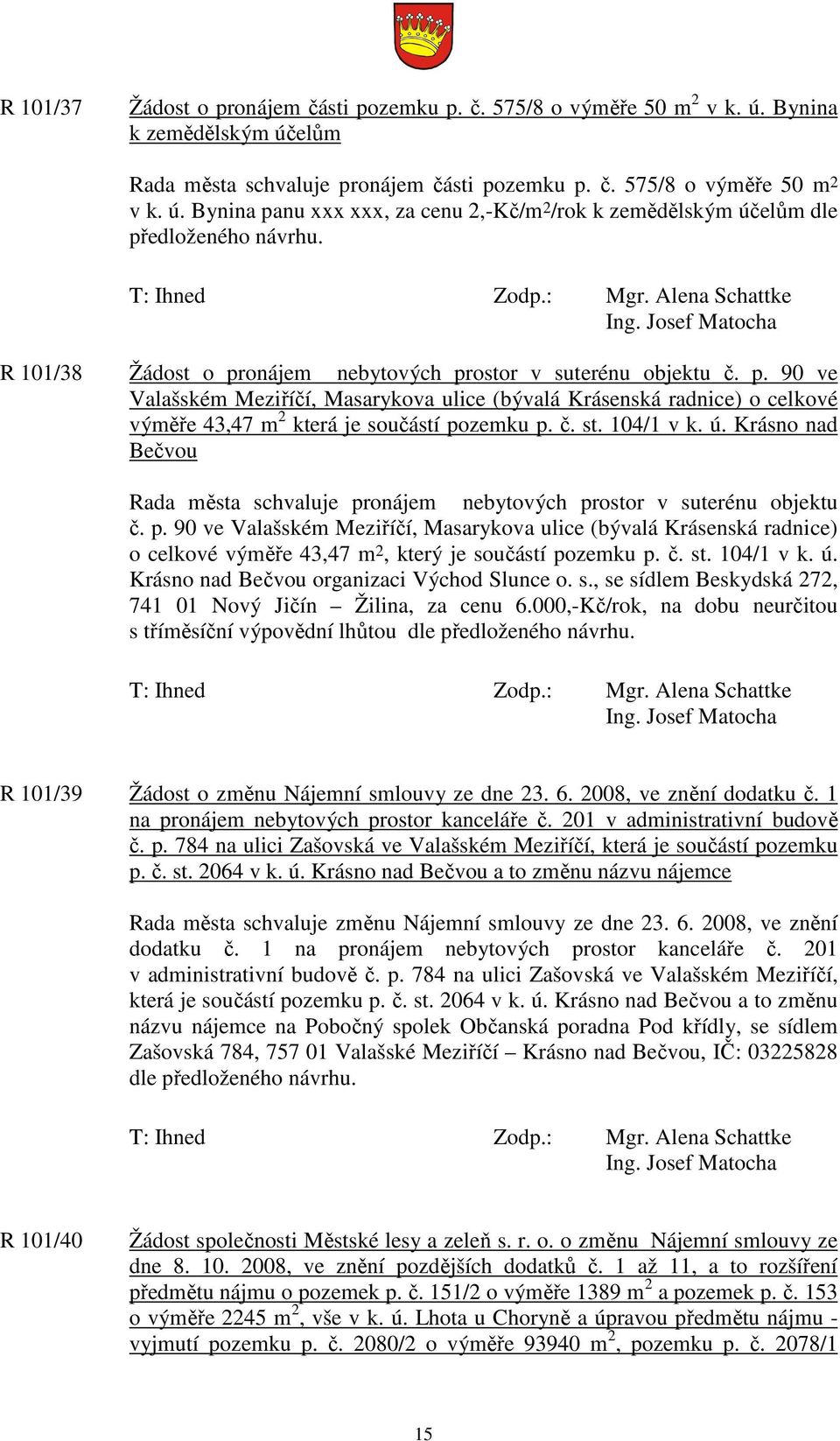 R 101/37

Žádost o pronájem části pozemku p. č. 575/8 o výměře 50 m$^2$ v k. ú. Bynina k zemědělským účelům

Rada města schvaluje pronájem části pozemku p. č. 575/8 o výměře 50 m$^2$ v k. ú. Bynina panu xxx xxx, za cenu 2,-Kč/m$^2$/rok k zemědělským účelům dle předloženého návrhu.

T: Ihned Zodp.: Mgr. Alena Schattke
Ing. Josef Matocha

R 101/38

Žádost o pronájem nebytových prostor v suterénu objektu č. p. 90 ve Valašském Meziříčí, Masarykova ulice (bývalá Krásenská radnice) o celkové výměře 43,47 m$^2$ která je součástí pozemku p. č. st. 104/1 v k. ú. Krásno nad Bečvou

Rada města schvaluje pronájem nebytových prostor v suterénu objektu č. p. 90 ve Valašském Meziříčí, Masarykova ulice (bývalá Krásenská radnice) o celkové výměře 43,47 m$^2$, který je součástí pozemku p. č. st. 104/1 v k. ú. Krásno nad Bečvou organizaci Východ Slunce o. s., se sídlem Beskydská 272, 741 01 Nový Jičín – Žilina, za cenu 6.000,-Kč/rok, na dobu neurčitou s tříměsíční výpovědní lhůtou dle předloženého návrhu.

T: Ihned Zodp.: Mgr. Alena Schattke
Ing. Josef Matocha

R 101/39

Žádost o změnu Nájemní smlouvy ze dne 23. 6. 2008, ve znění dodatku č. 1 na pronájem nebytových prostor kanceláře č. 201 v administrativní budově č. p. 784 na ulici Zašovská ve Valašském Meziříčí, která je součástí pozemku p. č. st. 2064 v k. ú. Krásno nad Bečvou a to změnu názvu nájemce

Rada města schvaluje změnu Nájemní smlouvy ze dne 23. 6. 2008, ve znění dodatku č. 1 na pronájem nebytových prostor kanceláře č. 201 v administrativní budově č. p. 784 na ulici Zašovská ve Valašském Meziříčí, která je součástí pozemku p. č. st. 2064 v k. ú. Krásno nad Bečvou a to změnu názvu nájemce na Pobočný spolek Občanská poradna Pod křídly, se sídlem Zašovská 784, 757 01 Valašské Meziříčí – Krásno nad Bečvou, IČ: 03225828 dle předloženého návrhu.

T: Ihned Zodp.: Mgr. Alena Schattke
Ing. Josef Matocha

R 101/40

Žádost společnosti Městské lesy a zeleň s. r. o. o změnu Nájemní smlouvy ze dne 8. 10. 2008, ve znění pozdějších dodatků č. 1 až 11, a to rozšíření předmětu nájmu o pozemek p. č. 151/2 o výměře 1389 m$^2$ a pozemek p. č. 153 o výměře 2245 m$^2$, vše v k. ú. Lhota u Choryně a úpravou předmětu nájmu - vyjmutí pozemku p. č. 2080/2 o výměře 93940 m$^2$, pozemku p. č. 2078/1

15